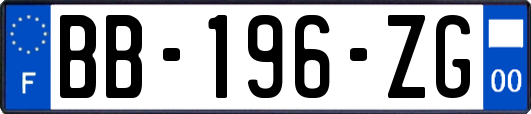 F
BB-196-ZG
00